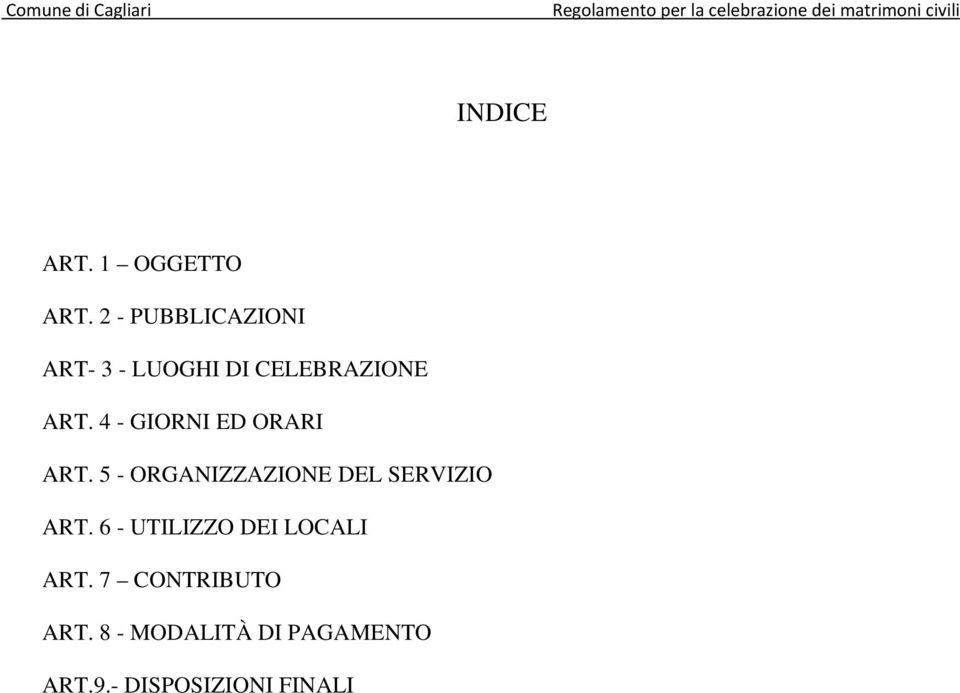 Comune di Cagliari

Regolamento per la celebrazione dei matrimoni civili

INDICE

ART. 1 – OGGETTO

ART. 2 - PUBBLICAZIONI

ART- 3 - LUOGHI DI CELEBRAZIONE

ART. 4 - GIORNI ED ORARI

ART. 5 - ORGANIZZAZIONE DEL SERVIZIO

ART. 6 - UTILIZZO DEI LOCALI

ART. 7 – CONTRIBUTO

ART. 8 - MODALITÀ DI PAGAMENTO

ART.9.- DISPOSIZIONI FINALI